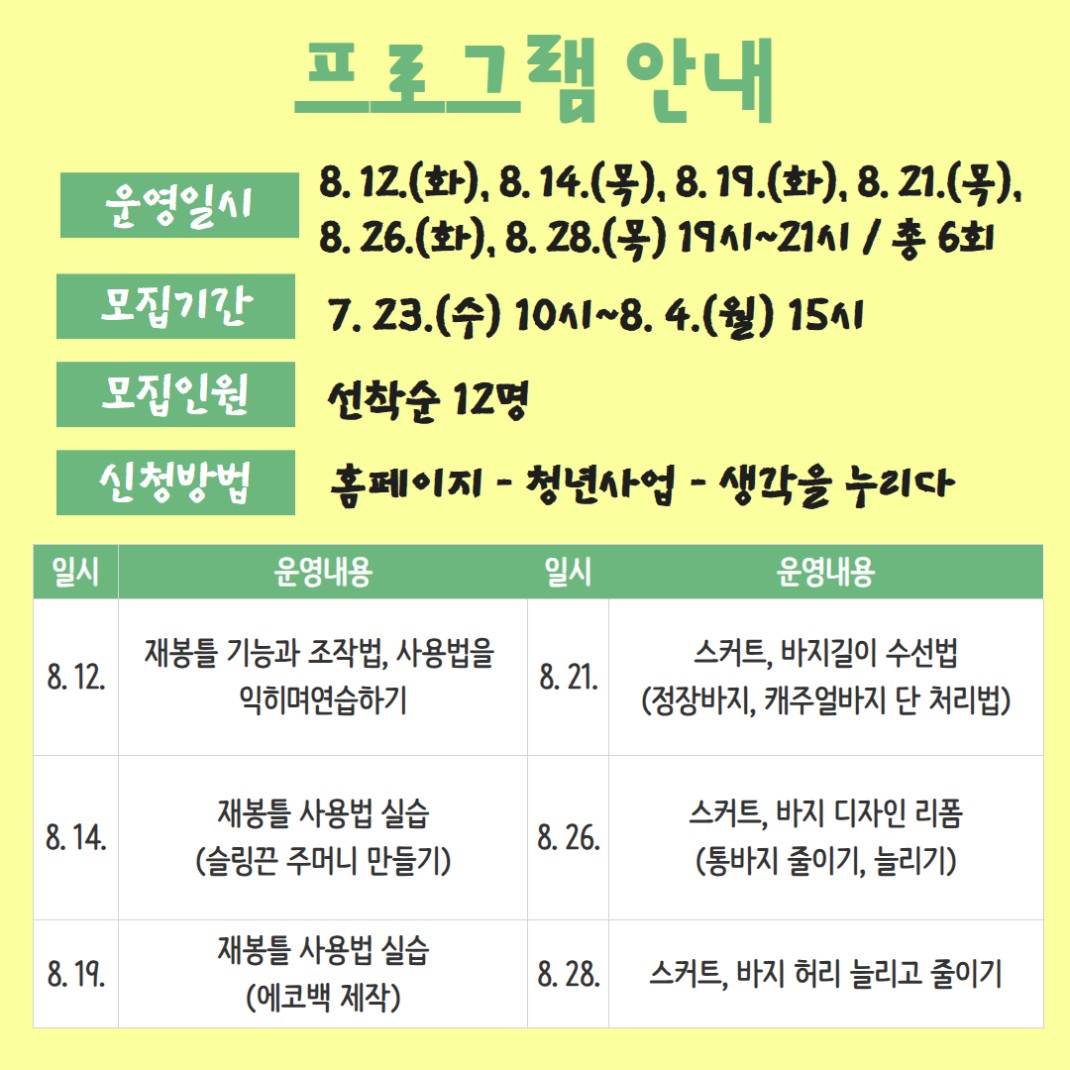 프로그램 안내

운영일시 8. 12.(화), 8. 14.(목), 8. 19.(화), 8. 21.(목), 8. 26.(화), 8. 28.(목) 19시~21시 / 총 6회

모집기간 7. 23.(수) 10시~8. 4.(월) 15시

모집인원 선착순 12명

신청방법 홈페이지 - 청년사업 - 생각을 누리다

| 일시 | 운영내용 | 일시 | 운영내용 |
|---|---|---|---|
| 8. 12. | 재봉틀 기능과 조작법, 사용법을 익히며연습하기 | 8. 21. | 스커트, 바지길이 수선법 (정장바지, 캐주얼바지 단 처리법) |
| 8. 14. | 재봉틀 사용법 실습 (슬링끈 주머니 만들기) | 8. 26. | 스커트, 바지 디자인 리폼 (통바지 줄이기, 늘리기) |
| 8. 19. | 재봉틀 사용법 실습 (에코백 제작) | 8. 28. | 스커트, 바지 허리 늘리고 줄이기 |